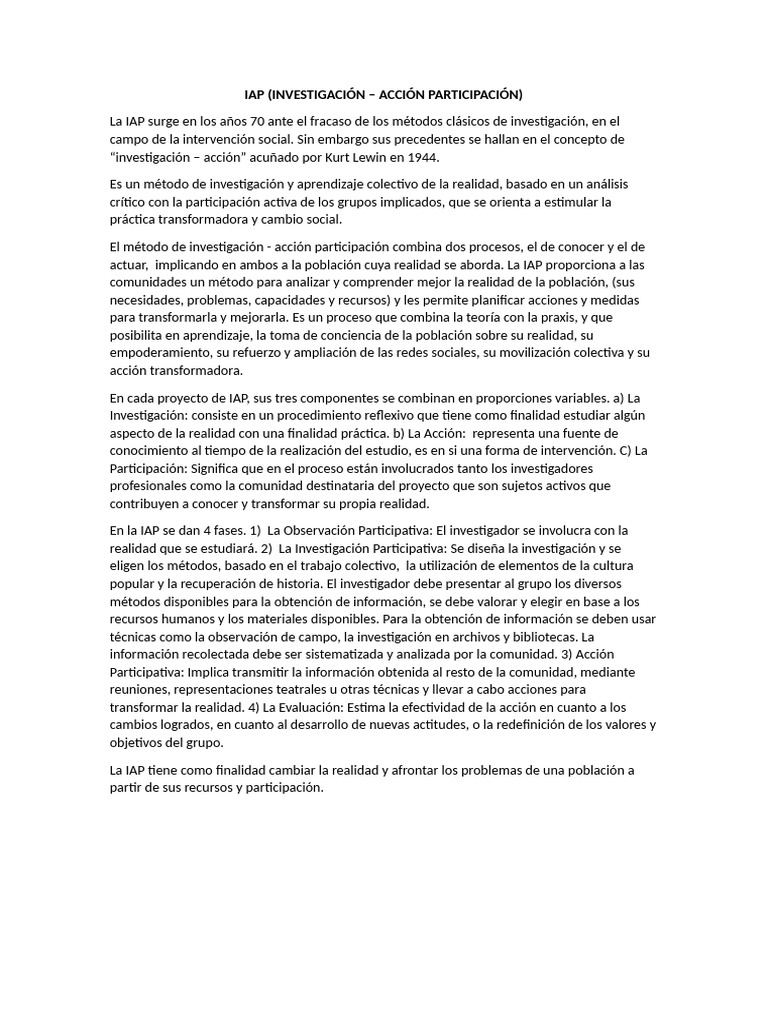 IAP (INVESTIGACIÓN – ACCIÓN PARTICIPACIÓN)

La IAP surge en los años 70 ante el fracaso de los métodos clásicos de investigación, en el campo de la intervención social. Sin embargo sus precedentes se hallan en el concepto de "investigación – acción" acuñado por Kurt Lewin en 1944.

Es un método de investigación y aprendizaje colectivo de la realidad, basado en un análisis crítico con la participación activa de los grupos implicados, que se orienta a estimular la práctica transformadora y cambio social.

El método de investigación - acción participación combina dos procesos, el de conocer y el de actuar, implicando en ambos a la población cuya realidad se aborda. La IAP proporciona a las comunidades un método para analizar y comprender mejor la realidad de la población, (sus necesidades, problemas, capacidades y recursos) y les permite planificar acciones y medidas para transformarla y mejorarla. Es un proceso que combina la teoría con la praxis, y que posibilita en aprendizaje, la toma de conciencia de la población sobre su realidad, su empoderamiento, su refuerzo y ampliación de las redes sociales, su movilización colectiva y su acción transformadora.

En cada proyecto de IAP, sus tres componentes se combinan en proporciones variables. a) La Investigación: consiste en un procedimiento reflexivo que tiene como finalidad estudiar algún aspecto de la realidad con una finalidad práctica. b) La Acción: representa una fuente de conocimiento al tiempo de la realización del estudio, es en si una forma de intervención. C) La Participación: Significa que en el proceso están involucrados tanto los investigadores profesionales como la comunidad destinataria del proyecto que son sujetos activos que contribuyen a conocer y transformar su propia realidad.

En la IAP se dan 4 fases. 1) La Observación Participativa: El investigador se involucra con la realidad que se estudiará. 2) La Investigación Participativa: Se diseña la investigación y se eligen los métodos, basado en el trabajo colectivo, la utilización de elementos de la cultura popular y la recuperación de historia. El investigador debe presentar al grupo los diversos métodos disponibles para la obtención de información, se debe valorar y elegir en base a los recursos humanos y los materiales disponibles. Para la obtención de información se deben usar técnicas como la observación de campo, la investigación en archivos y bibliotecas. La información recolectada debe ser sistematizada y analizada por la comunidad. 3) Acción Participativa: Implica transmitir la información obtenida al resto de la comunidad, mediante reuniones, representaciones teatrales u otras técnicas y llevar a cabo acciones para transformar la realidad. 4) La Evaluación: Estima la efectividad de la acción en cuanto a los cambios logrados, en cuanto al desarrollo de nuevas actitudes, o la redefinición de los valores y objetivos del grupo.

La IAP tiene como finalidad cambiar la realidad y afrontar los problemas de una población a partir de sus recursos y participación.